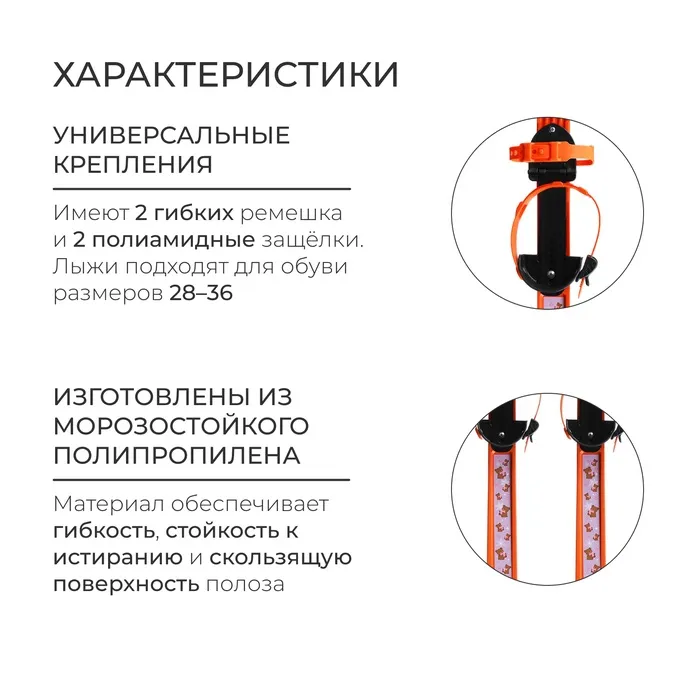 ХАРАКТЕРИСТИКИ

УНИВЕРСАЛЬНЫЕ КРЕПЛЕНИЯ

Имеют 2 гибких ремешка и 2 полиамидные защёлки. Лыжи подходят для обуви размеров 28–36

ИЗГОТОВЛЕНЫ ИЗ МОРОЗОСТОЙКОГО ПОЛИПРОПИЛЕНА

Материал обеспечивает гибкость, стойкость к истиранию и скользящую поверхность полоза